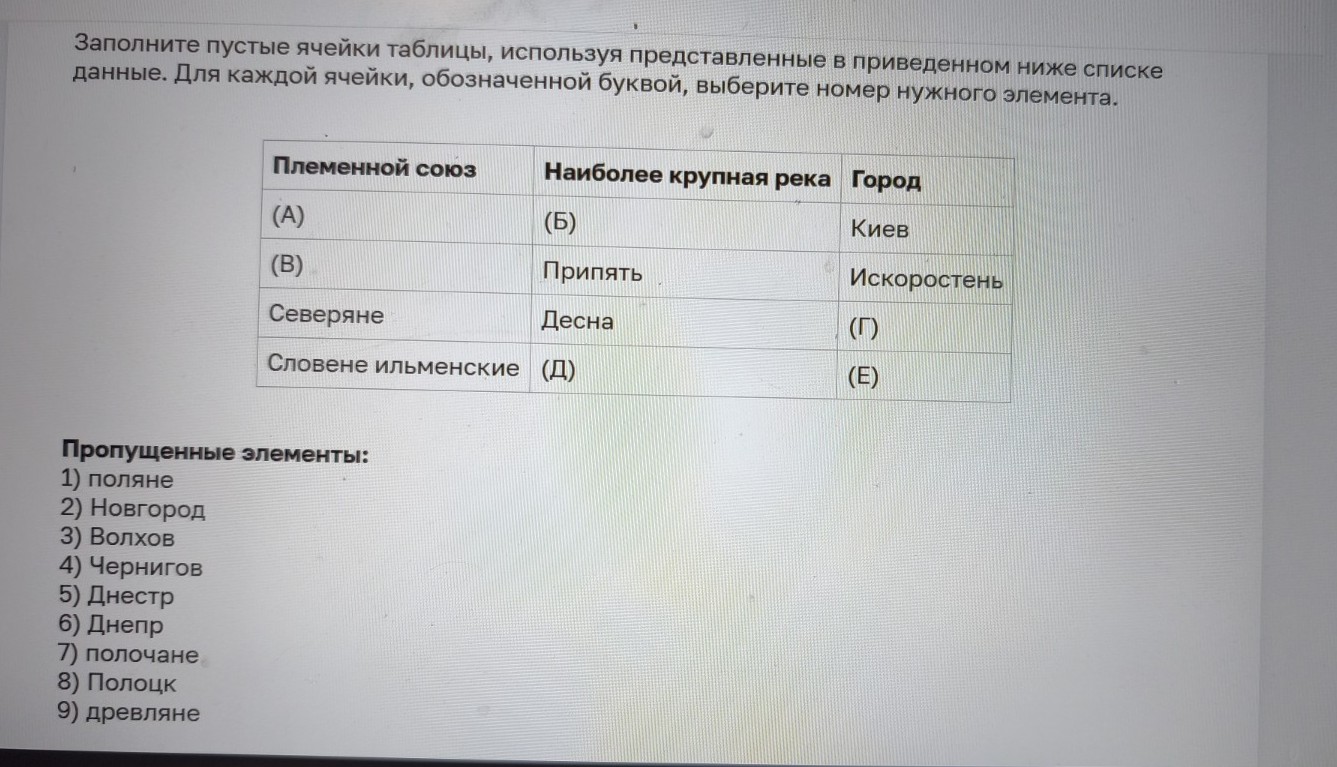 Заполните пустые ячейки таблицы, используя представленные в приведенном ниже списке данные. Для каждой ячейки, обозначенной буквой, выберите номер нужного элемента.

| Племенной союз | Наиболее крупная река | Город |
|---|---|---|
| (А) | (Б) | Киев |
| (В) | Припять | Искоростень |
| Северяне | Десна | (Г) |
| Словене ильменские | (Д) | (Е) |

Пропущенные элементы:
1) поляне
2) Новгород
3) Волхов
4) Чернигов
5) Днестр
6) Днепр
7) полочане
8) Полоцк
9) древляне